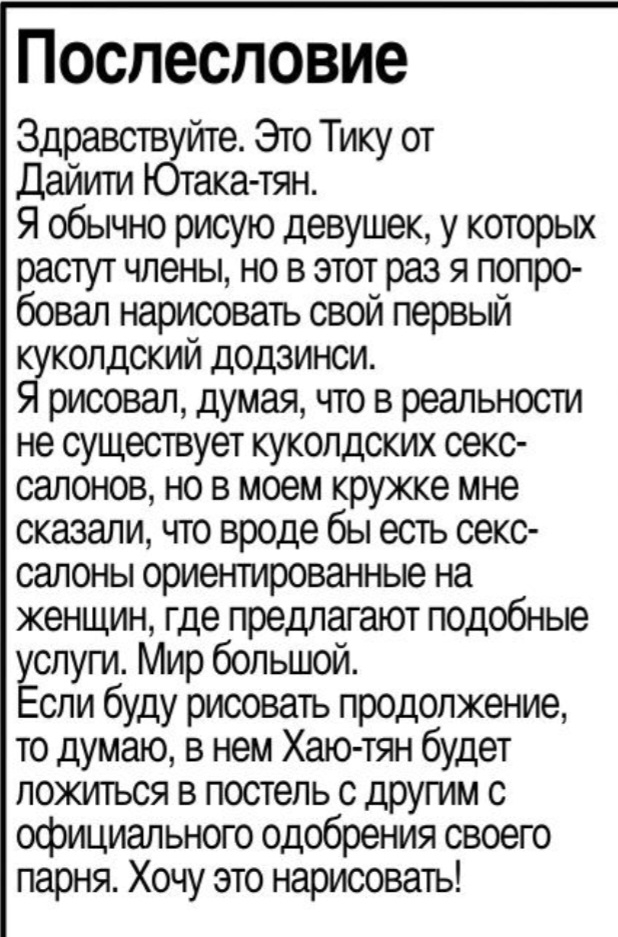 Послесловие

Здравствуйте. Это Тику от Дайити Ютака-тян.
Я обычно рисую девушек, у которых растут члены, но в этот раз я попробовал нарисовать свой первый куколдский додзинси.
Я рисовал, думая, что в реальности не существует куколдских секс-салонов, но в моем кружке мне сказали, что вроде бы есть секс-салоны ориентированные на женщин, где предлагают подобные услуги. Мир большой.
Если буду рисовать продолжение, то думаю, в нем Хаю-тян будет ложиться в постель с другим с официального одобрения своего парня. Хочу это нарисовать!